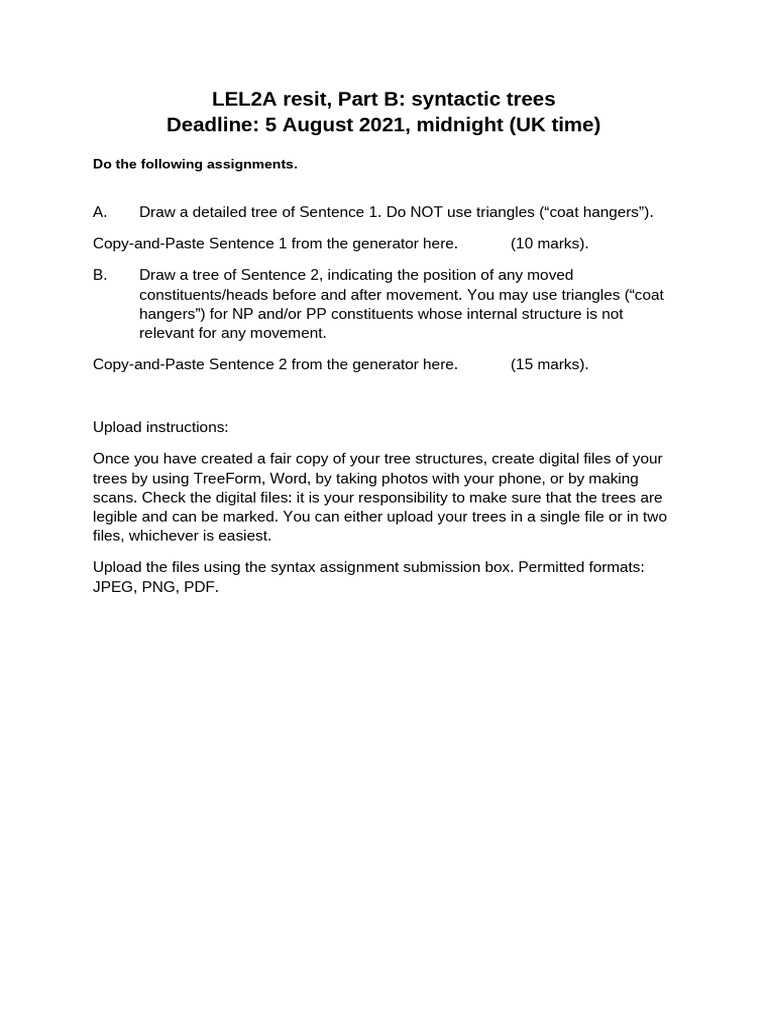 LEL2A resit, Part B: syntactic trees
Deadline: 5 August 2021, midnight (UK time)

Do the following assignments.

A. Draw a detailed tree of Sentence 1. Do NOT use triangles (“coat hangers”).

Copy-and-Paste Sentence 1 from the generator here. (10 marks).

B. Draw a tree of Sentence 2, indicating the position of any moved constituents/heads before and after movement. You may use triangles (“coat hangers”) for NP and/or PP constituents whose internal structure is not relevant for any movement.

Copy-and-Paste Sentence 2 from the generator here. (15 marks).

Upload instructions:

Once you have created a fair copy of your tree structures, create digital files of your trees by using TreeForm, Word, by taking photos with your phone, or by making scans. Check the digital files: it is your responsibility to make sure that the trees are legible and can be marked. You can either upload your trees in a single file or in two files, whichever is easiest.

Upload the files using the syntax assignment submission box. Permitted formats: JPEG, PNG, PDF.